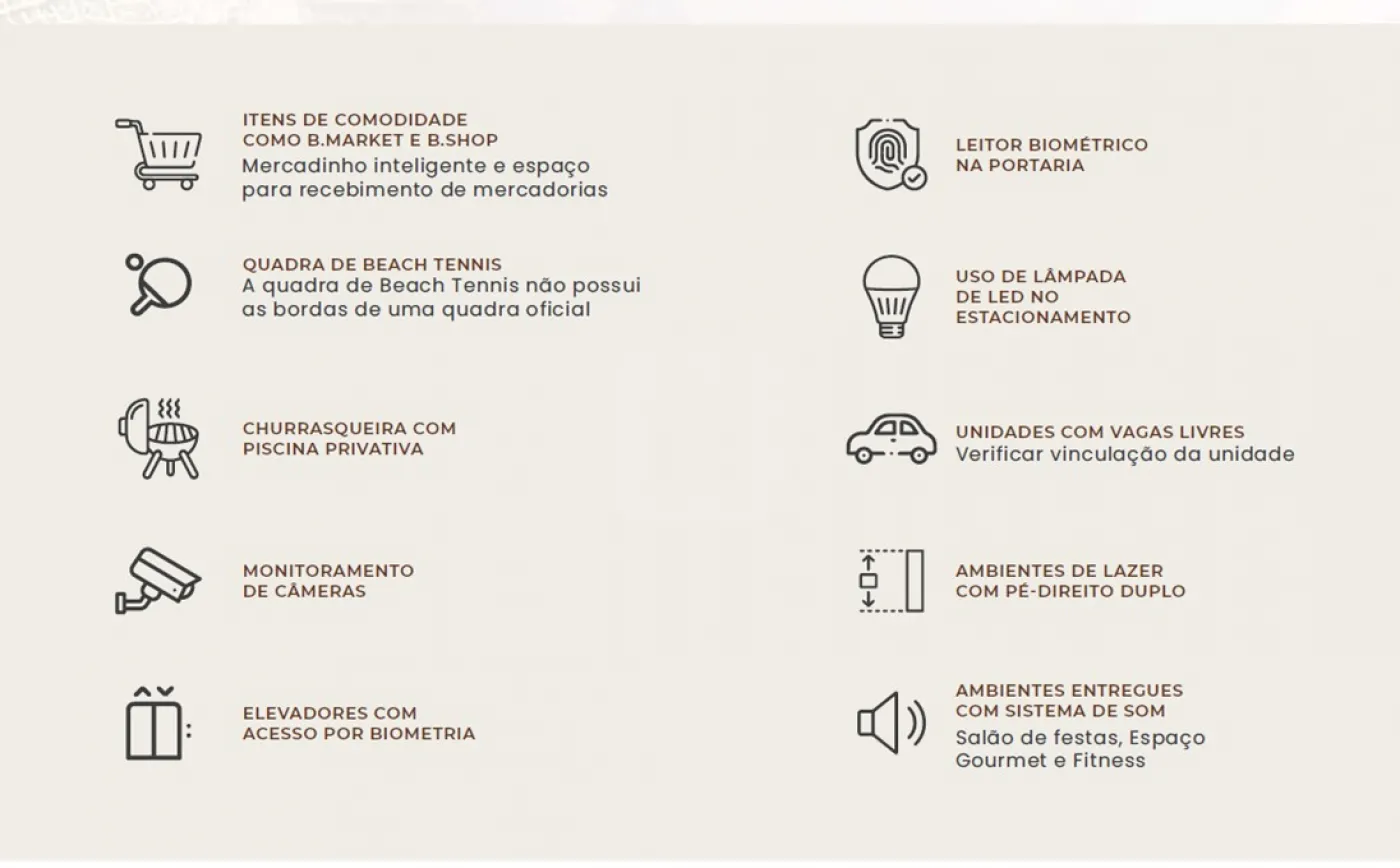 ITENS DE COMODIDADE
COMO B.MARKET E B.SHOP
Mercadinho inteligente e espaço para recebimento de mercadorias

QUADRA DE BEACH TENNIS
A quadra de Beach Tennis não possui as bordas de uma quadra oficial

CHURRASQUEIRA COM
PISCINA PRIVATIVA

MONITORAMENTO
DE CÂMERAS

ELEVADORES COM
ACESSO POR BIOMETRIA

LEITOR BIOMÉTRICO
NA PORTARIA

USO DE LÂMPADA
DE LED NO
ESTACIONAMENTO

UNIDADES COM VAGAS LIVRES
Verificar vinculação da unidade

AMBIENTES DE LAZER
COM PÉ-DIREITO DUPLO

AMBIENTES ENTREGUES
COM SISTEMA DE SOM
Salão de festas, Espaço Gourmet e Fitness